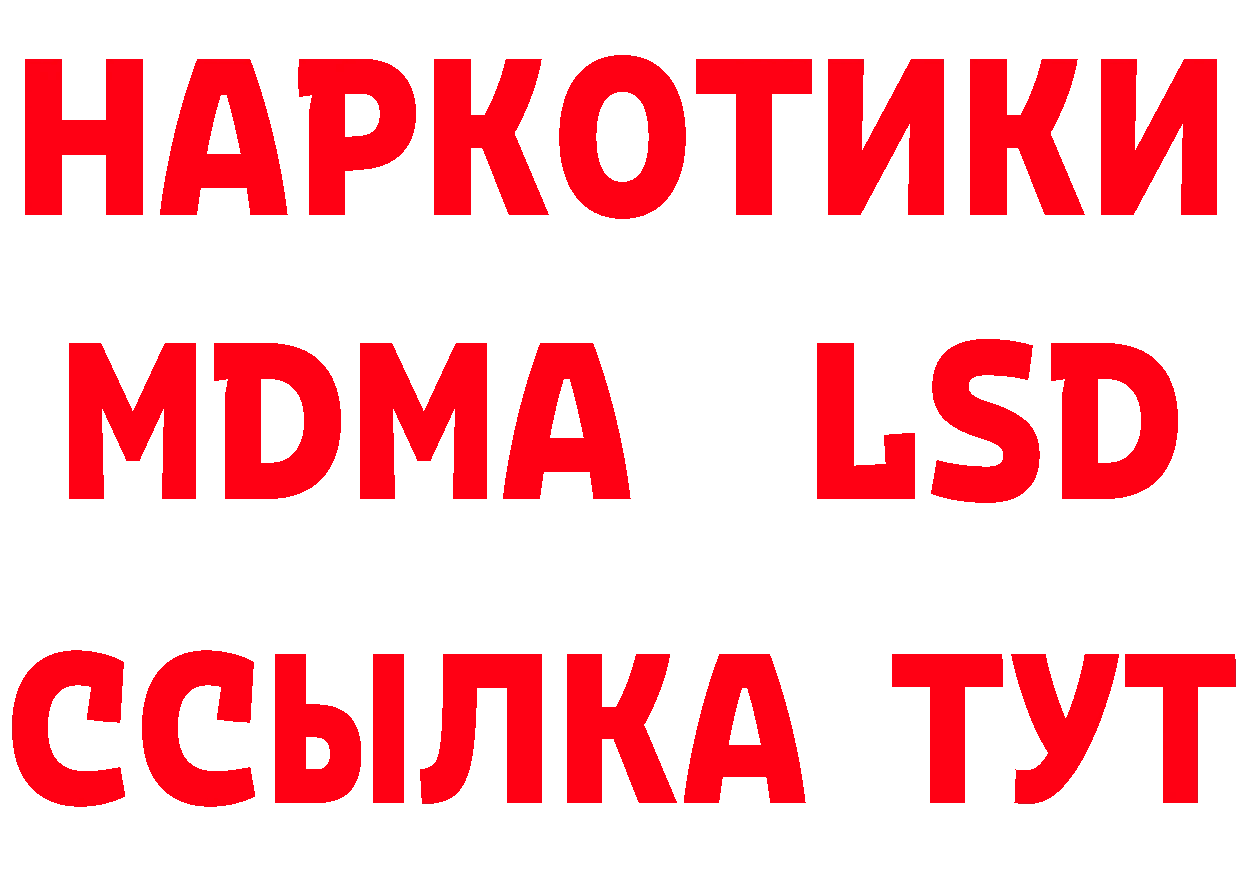 НАРКОТИКИ
MDMA LSD
ССЫЛКА ТУТ